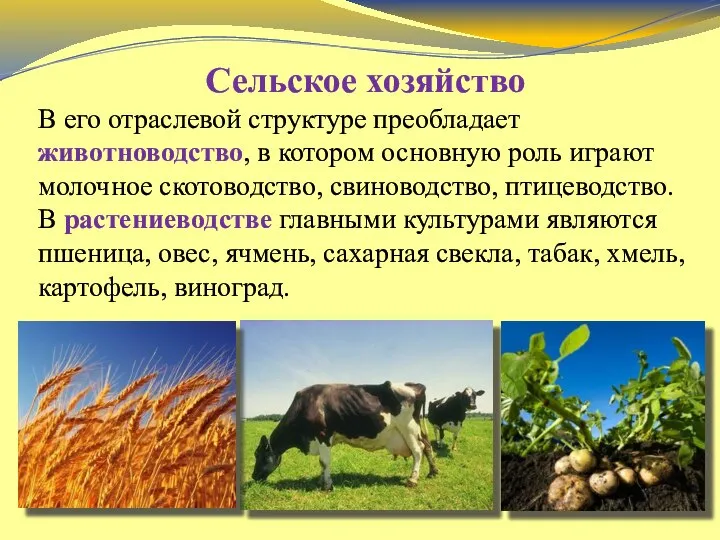 Сельское хозяйство

В его отраслевой структуре преобладает животноводство, в котором основную роль играют молочное скотоводство, свиноводство, птицеводство. В растениеводстве главными культурами являются пшеница, овес, ячмень, сахарная свекла, табак, хмель, картофель, виноград.